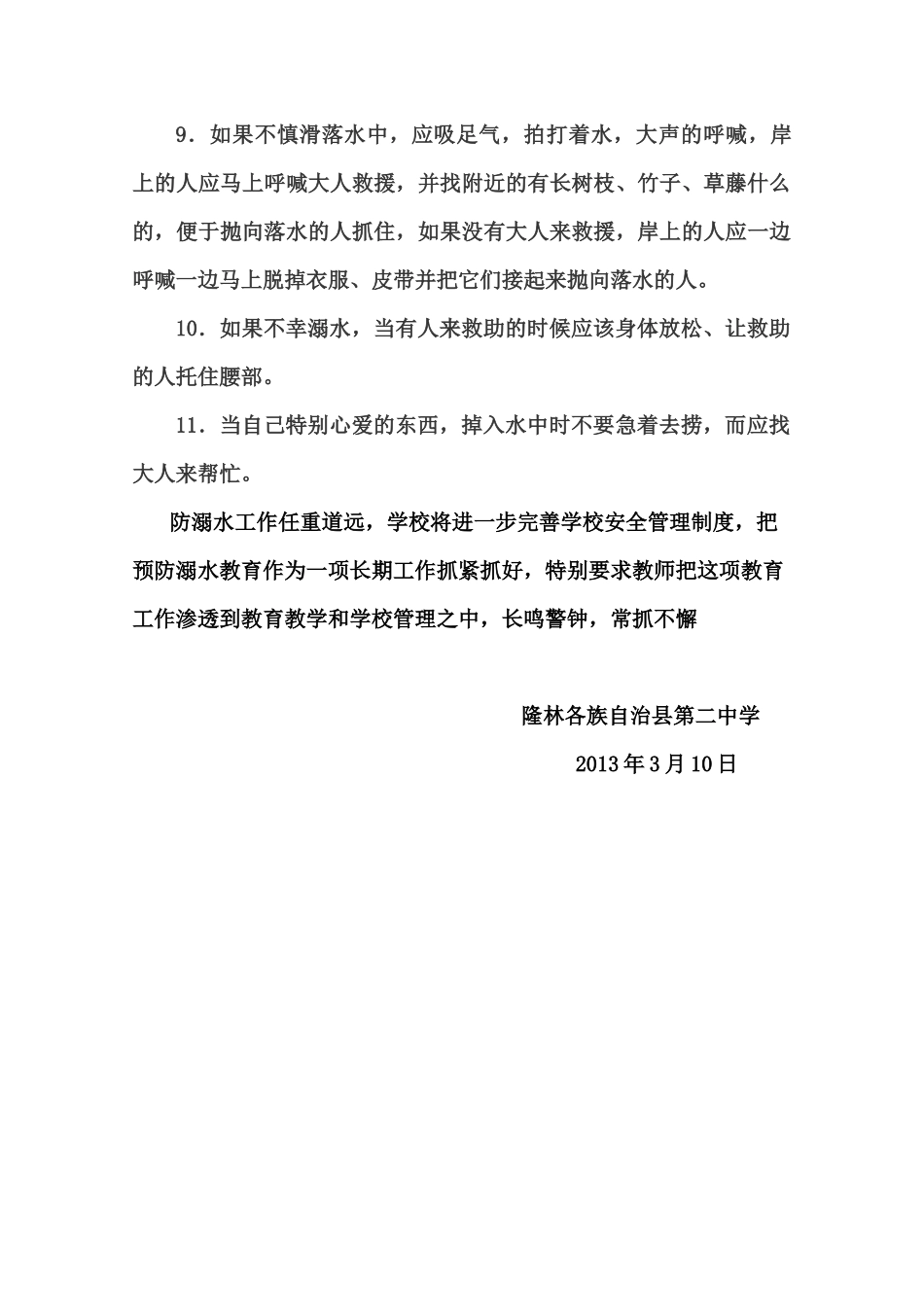 9．如果不慎滑落水中，应吸足气，拍打着水，大声的呼喊，岸上的人应马上呼喊大人救援，并找附近的有长树枝、竹子、草藤什么的，便于抛向落水的人抓住，如果没有大人来救援，岸上的人应一边呼喊一边马上脱掉衣服、皮带并把它们接起来抛向落水的人。

10．如果不幸溺水，当有人来救助的时候应该身体放松、让救助的人托住腰部。

11．当自己特别心爱的东西，掉入水中时不要急着去捞，而应找大人来帮忙。

防溺水工作任重道远，学校将进一步完善学校安全管理制度，把预防溺水教育作为一项长期工作抓紧抓好，特别要求教师把这项教育工作渗透到教育教学和学校管理之中，长鸣警钟，常抓不懈

隆林各族自治县第二中学

2013年3月10日